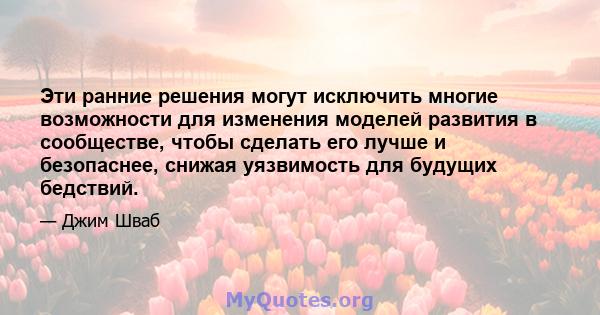 Эти ранние решения могут исключить многие возможности для изменения моделей развития в сообществе, чтобы сделать его лучше и безопаснее, снижая уязвимость для будущих бедствий.

— Джим Шваб

MyQuotes.org